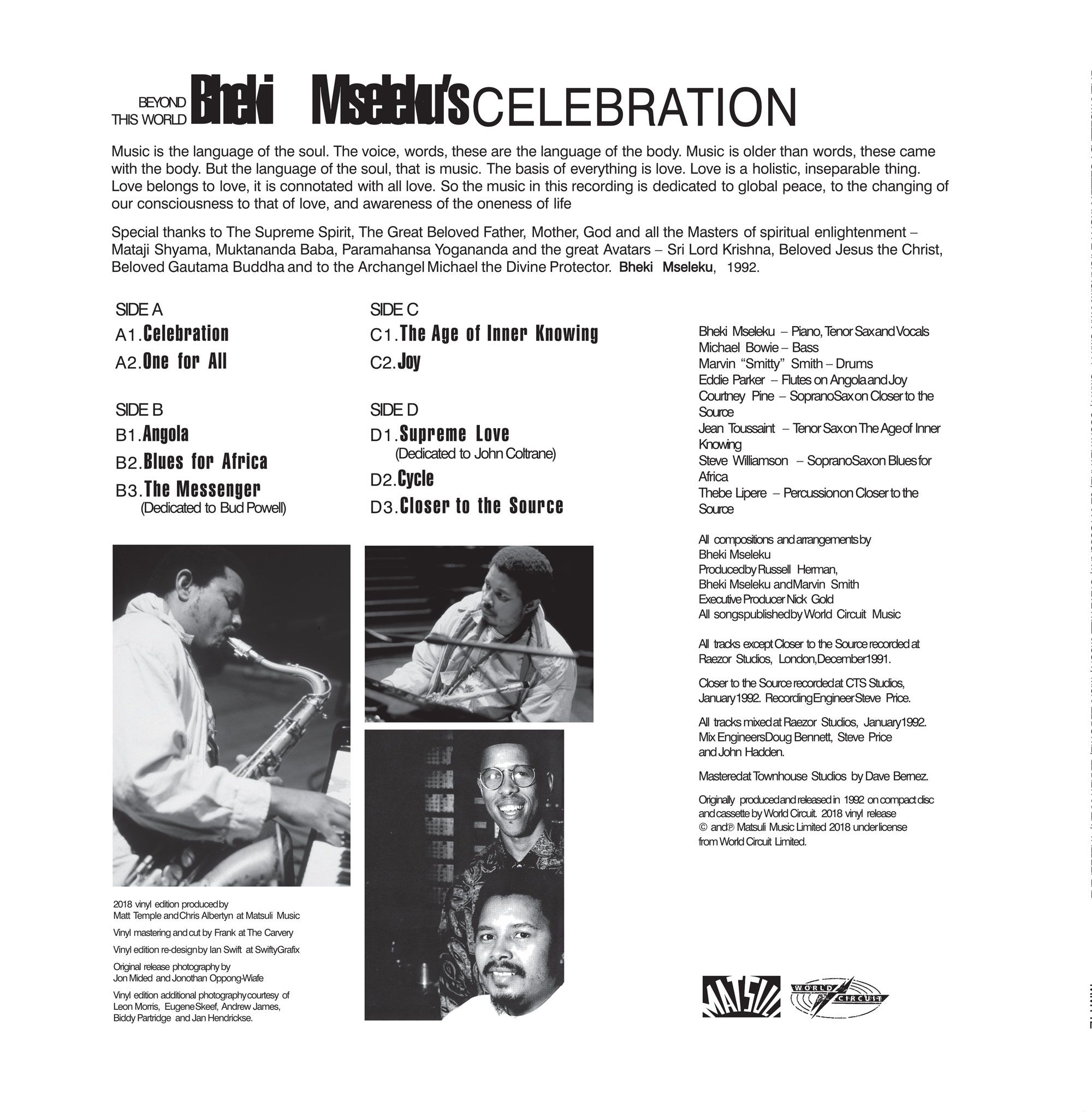 BEYOND THIS WORLD Bheki Mseleku's CELEBRATION

Music is the language of the soul. The voice, words, these are the language of the body. Music is older than words, these came with the body. But the language of the soul, that is music. The basis of everything is love. Love is a holistic, inseparable thing. Love belongs to love, it is connotated with all love. So the music in this recording is dedicated to global peace, to the changing of our consciousness to that of love, and awareness of the oneness of life

Special thanks to The Supreme Spirit, The Great Beloved Father, Mother, God and all the Masters of spiritual enlightenment – Mataji Shyama, Muktananda Baba, Paramahansa Yogananda and the great Avatars – Sri Lord Krishna, Beloved Jesus the Christ, Beloved Gautama Buddha and to the Archangel Michael the Divine Protector. Bheki Mseleku, 1992.

SIDE A
A1. Celebration
A2. One for All

SIDE B
B1. Angola
B2. Blues for Africa
B3. The Messenger
(Dedicated to Bud Powell)

SIDE C
C1. The Age of Inner Knowing
C2. Joy

SIDE D
D1. Supreme Love
(Dedicated to John Coltrane)
D2. Cycle
D3. Closer to the Source

Bheki Mseleku – Piano, Tenor Sax and Vocals
Michael Bowie – Bass
Marvin "Smitty" Smith – Drums
Eddie Parker – Flutes on Angola and Joy
Courtney Pine – Soprano Sax on Closer to the Source
Jean Toussaint – Tenor Sax on The Age of Inner Knowing
Steve Williamson – Soprano Sax on Blues for Africa
Thebe Lipere – Percussion on Closer to the Source

All compositions and arrangements by Bheki Mseleku
Produced by Russell Herman, Bheki Mseleku and Marvin Smith
Executive Producer Nick Gold
All songs published by World Circuit Music

All tracks except Closer to the Source recorded at Raezor Studios, London, December 1991.

Closer to the Source recorded at CTS Studios, January 1992. Recording Engineer Steve Price.

All tracks mixed at Raezor Studios, January 1992. Mix Engineers Doug Bennett, Steve Price and John Hadden.

Mastered at Townhouse Studios by Dave Bernez.

Originally produced and released in 1992 on compact disc and cassette by World Circuit. 2018 vinyl release © and ℗ Matsuli Music Limited 2018 under license from World Circuit Limited.

2018 vinyl edition produced by Matt Temple and Chris Albertyn at Matsuli Music

Vinyl mastering and cut by Frank at The Carvery

Vinyl edition re-design by Ian Swift at SwiftyGrafix

Original release photography by Jon Mided and Jonothan Oppong-Wiafe

Vinyl edition additional photography courtesy of Leon Morris, Eugene Skeef, Andrew James, Biddy Partridge and Jan Hendrickse.

MATSULI

WORLD CIRCUIT